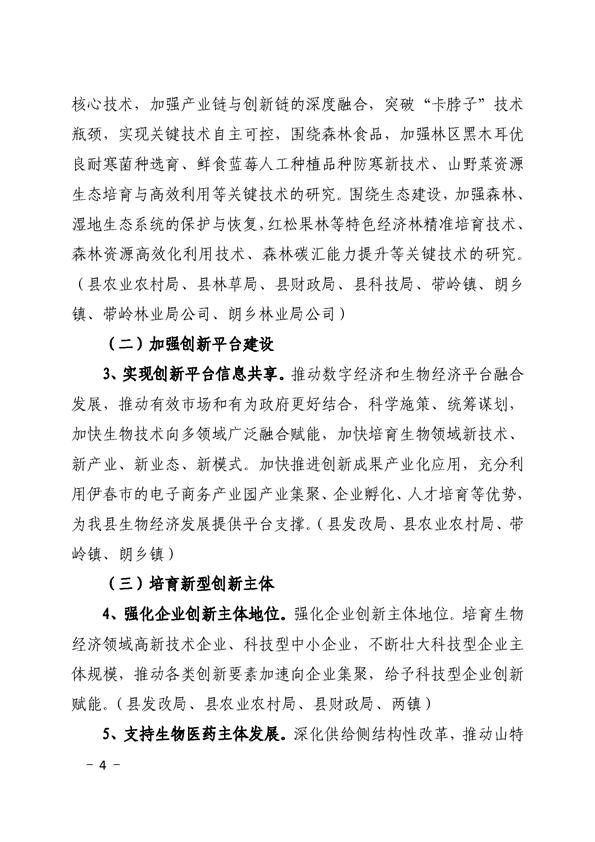 核心技术，加强产业链与创新链的深度融合，突破“卡脖子”技术瓶颈，实现关键技术自主可控，围绕森林食品，加强林区黑木耳优良耐寒菌种选育、鲜食蓝莓人工种植品种防寒新技术、山野菜资源生态培育与高效利用等关键技术的研究。围绕生态建设，加强森林、湿地生态系统的保护与恢复，红松果林等特色经济林精准培育技术、森林资源高效化利用技术、森林碳汇能力提升等关键技术的研究。（县农业农村局、县林草局、县财政局、县科技局、带岭镇、朗乡镇、带岭林业局公司、朗乡林业局公司）

（二）加强创新平台建设

3、实现创新平台信息共享。推动数字经济和生物经济平台融合发展，推动有效市场和有为政府更好结合，科学施策、统筹谋划，加快生物技术向多领域广泛融合赋能，加快培育生物领域新技术、新产业、新业态、新模式。加快推进创新成果产业化应用，充分利用伊春市的电子商务产业园产业集聚、企业孵化、人才培育等优势，为我县生物经济发展提供平台支撑。（县发改局、县农业农村局、带岭镇、朗乡镇）

（三）培育新型创新主体

4、强化企业创新主体地位。强化企业创新主体地位。培育生物经济领域高新技术企业、科技型中小企业，不断壮大科技型企业主体规模，推动各类创新要素加速向企业集聚，给予科技型企业创新赋能。（县发改局、县农业农村局、县财政局、两镇）

5、支持生物医药主体发展。深化供给侧结构性改革，推动山特

－ 4 －